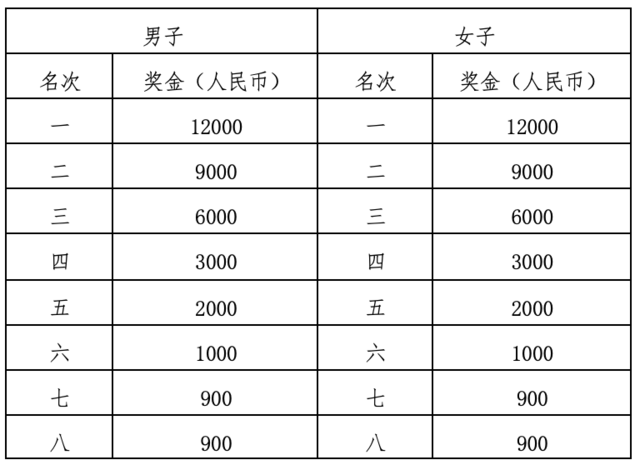 | 男子 | | 女子 | |
|---|---|---|---|
| 名次 | 奖金（人民币） | 名次 | 奖金（人民币） |
| 一 | 12000 | 一 | 12000 |
| 二 | 9000 | 二 | 9000 |
| 三 | 6000 | 三 | 6000 |
| 四 | 3000 | 四 | 3000 |
| 五 | 2000 | 五 | 2000 |
| 六 | 1000 | 六 | 1000 |
| 七 | 900 | 七 | 900 |
| 八 | 900 | 八 | 900 |